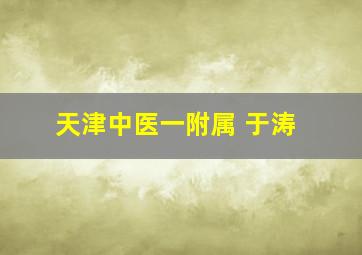 天津中医一附属 于涛